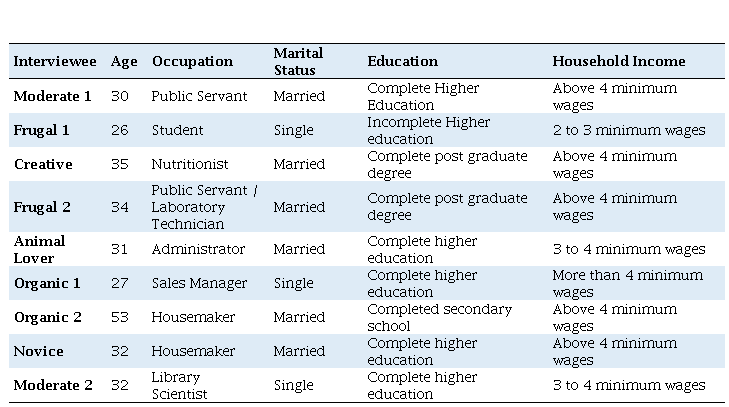 | Interviewee | Age | Occupation | Marital Status | Education | Household Income |
|---|---|---|---|---|---|
| Moderate 1 | 30 | Public Servant | Married | Complete Higher Education | Above 4 minimum wages |
| Frugal 1 | 26 | Student | Single | Incomplete Higher education | 2 to 3 minimum wages |
| Creative | 35 | Nutritionist | Married | Complete post graduate degree | Above 4 minimum wages |
| Frugal 2 | 34 | Public Servant / Laboratory Technician | Married | Complete post graduate degree | Above 4 minimum wages |
| Animal Lover | 31 | Administrator | Married | Complete higher education | 3 to 4 minimum wages |
| Organic 1 | 27 | Sales Manager | Single | Complete higher education | More than 4 minimum wages |
| Organic 2 | 53 | Housemaker | Married | Completed secondary school | Above 4 minimum wages |
| Novice | 32 | Housemaker | Married | Complete higher education | Above 4 minimum wages |
| Moderate 2 | 32 | Library Scientist | Single | Complete higher education | 3 to 4 minimum wages |